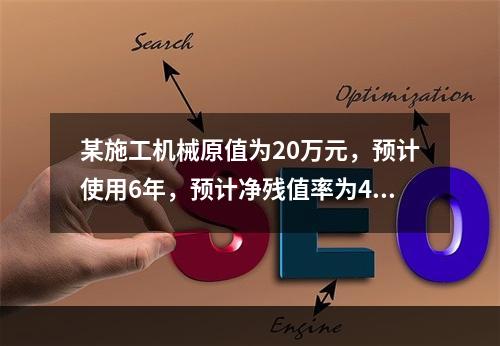 Search

Optimization

某施工机械原值为20万元，预计使用6年，预计净残值率为4...

SEO

Engine